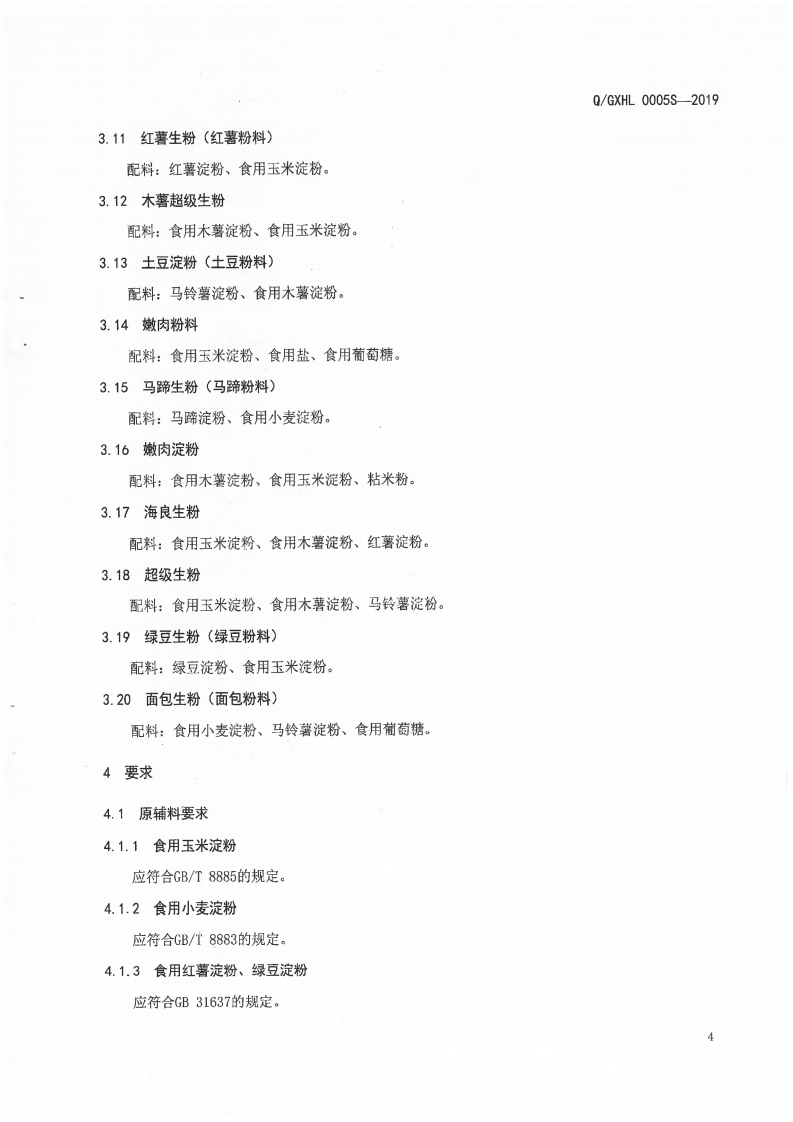 Q/GXHL 0005S—2019

3.11 红薯生粉（红薯粉料）

配料：红薯淀粉、食用玉米淀粉。

3.12 木薯超级生粉

配料：食用木薯淀粉、食用玉米淀粉。

3.13 土豆淀粉（土豆粉料）

配料：马铃薯淀粉、食用木薯淀粉。

3.14 嫩肉粉料

配料：食用玉米淀粉、食用盐、食用葡萄糖。

3.15 马蹄生粉（马蹄粉料）

配料：马蹄淀粉、食用小麦淀粉。

3.16 嫩肉淀粉

配料：食用木薯淀粉、食用玉米淀粉、粘米粉。

3.17 海良生粉

配料：食用玉米淀粉、食用木薯淀粉、红薯淀粉。

3.18 超级生粉

配料：食用玉米淀粉、食用木薯淀粉、马铃薯淀粉。

3.19 绿豆生粉（绿豆粉料）

配料：绿豆淀粉、食用玉米淀粉。

3.20 面包生粉（面包粉料）

配料：食用小麦淀粉、马铃薯淀粉、食用葡萄糖。

4 要求

4.1 原辅料要求

4.1.1 食用玉米淀粉

应符合GB/T 8885的规定。

4.1.2 食用小麦淀粉

应符合GB/T 8883的规定。

4.1.3 食用红薯淀粉、绿豆淀粉

应符合GB 31637的规定。

4